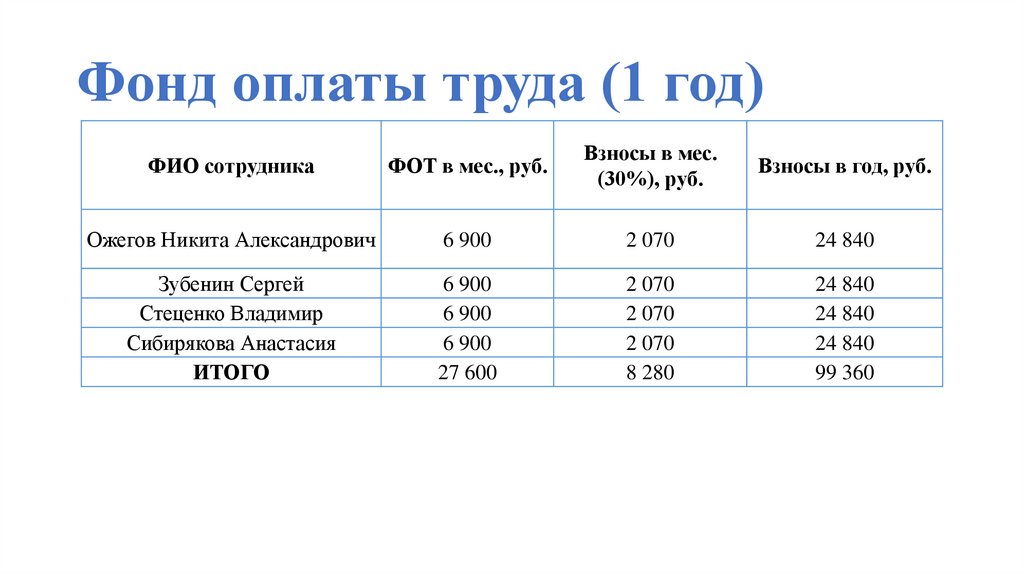 Фонд оплаты труда (1 год)

| ФИО сотрудника | ФОТ в мес., руб. | Взносы в мес. (30%), руб. | Взносы в год, руб. |
|---|---|---|---|
| Ожегов Никита Александрович | 6 900 | 2 070 | 24 840 |
| Зубенин Сергей | 6 900 | 2 070 | 24 840 |
| Стеценко Владимир | 6 900 | 2 070 | 24 840 |
| Сибирякова Анастасия | 6 900 | 2 070 | 24 840 |
| ИТОГО | 27 600 | 8 280 | 99 360 |